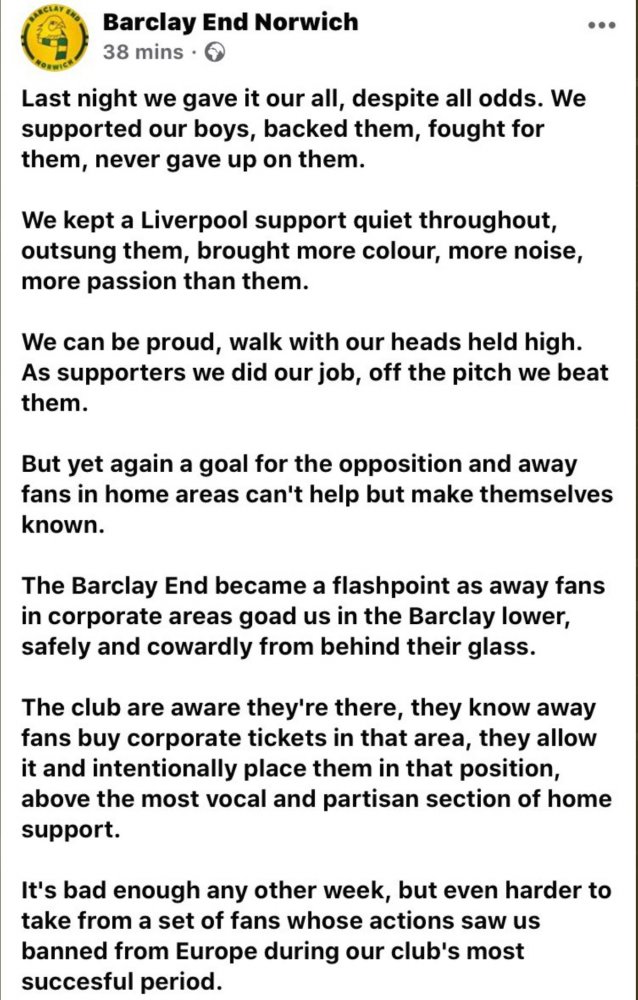 BARCLAY END NORWICH

Barclay End Norwich
38 mins ·

Last night we gave it our all, despite all odds. We supported our boys, backed them, fought for them, never gave up on them.

We kept a Liverpool support quiet throughout, outsung them, brought more colour, more noise, more passion than them.

We can be proud, walk with our heads held high. As supporters we did our job, off the pitch we beat them.

But yet again a goal for the opposition and away fans in home areas can't help but make themselves known.

The Barclay End became a flashpoint as away fans in corporate areas goad us in the Barclay lower, safely and cowardly from behind their glass.

The club are aware they're there, they know away fans buy corporate tickets in that area, they allow it and intentionally place them in that position, above the most vocal and partisan section of home support.

It's bad enough any other week, but even harder to take from a set of fans whose actions saw us banned from Europe during our club's most succesful period.